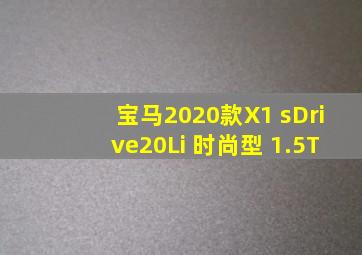 宝马2020款X1 sDrive20Li 时尚型 1.5T